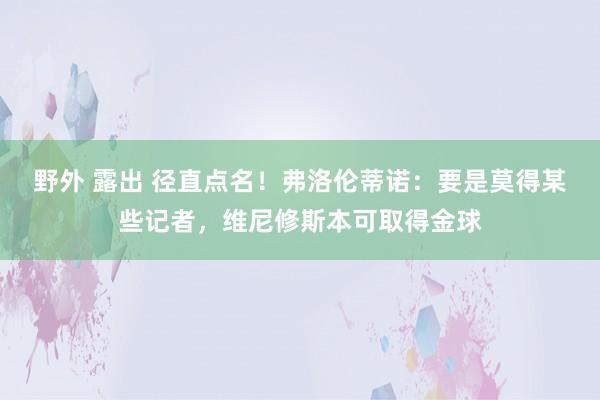 野外 露出 径直点名！弗洛伦蒂诺：要是莫得某些记者，维尼修斯本可取得金球